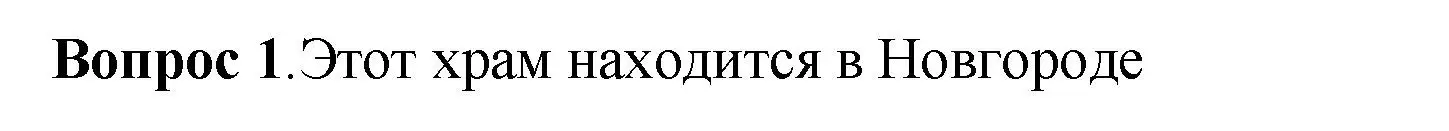 Вопрос 1.Этот храм находится в Новгороде